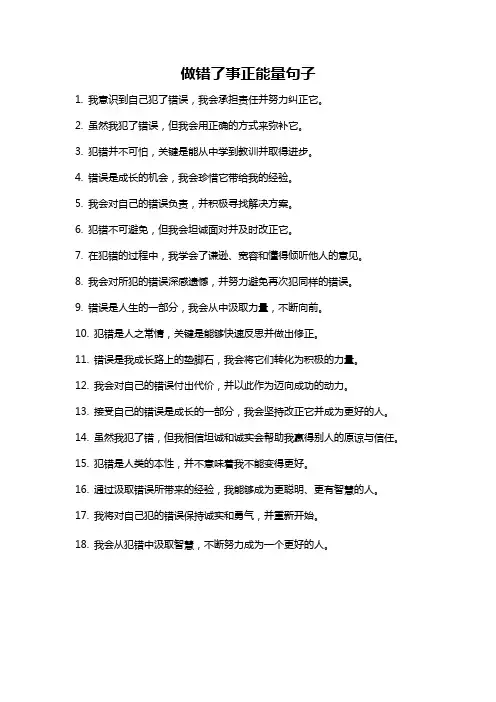 做错了事正能量句子

1. 我意识到自己犯了错误，我会承担责任并努力纠正它。

2. 虽然我犯了错误，但我会用正确的方式来弥补它。

3. 犯错并不可怕，关键是能从中学到教训并取得进步。

4. 错误是成长的机会，我会珍惜它带给我的经验。

5. 我会对自己的错误负责，并积极寻找解决方案。

6. 犯错不可避免，但我会坦诚面对并及时改正它。

7. 在犯错的过程中，我学会了谦逊、宽容和懂得倾听他人的意见。

8. 我会对所犯的错误深感遗憾，并努力避免再次犯同样的错误。

9. 错误是人生的一部分，我会从中汲取力量，不断向前。

10. 犯错是人之常情，关键是能够快速反思并做出修正。

11. 错误是我成长路上的垫脚石，我会将它们转化为积极的力量。

12. 我会对自己的错误付出代价，并以此作为迈向成功的动力。

13. 接受自己的错误是成长的一部分，我会坚持改正它并成为更好的人。

14. 虽然我犯了错，但我相信坦诚和诚实会帮助我赢得别人的原谅与信任。

15. 犯错是人类的本性，并不意味着我不能变得更好。

16. 通过汲取错误所带来的经验，我能够成为更聪明、更有智慧的人。

17. 我将对自己犯的错误保持诚实和勇气，并重新开始。

18. 我会从犯错中汲取智慧，不断努力成为一个更好的人。